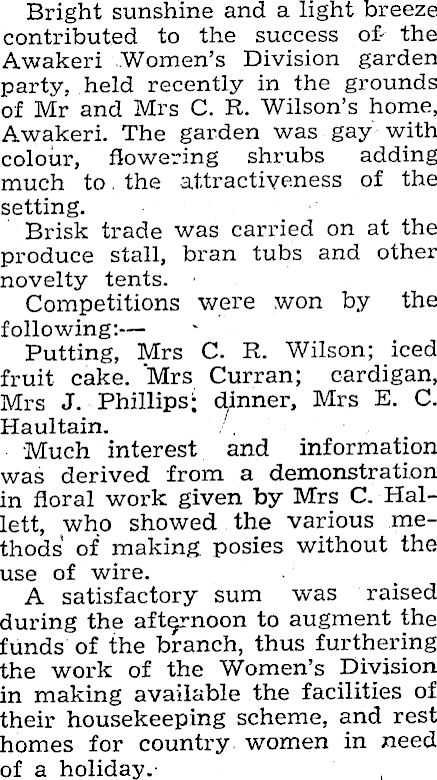 Bright sunshine and a light breeze contributed to the success of the Awakeri Women's Division garden party, held recently in the grounds of Mr and Mrs C. R. Wilson's home, Awakeri. The garden was gay with colour, flowering shrubs adding much to the attractiveness of the setting.

Brisk trade was carried on at the produce stall, bran tubs and other novelty tents.

Competitions were won by the following:—

Putting, Mrs C. R. Wilson; iced fruit cake. Mrs Curran; cardigan, Mrs J. Phillips; dinner, Mrs E. C. Haultain.

Much interest and information was derived from a demonstration in floral work given by Mrs C. Hallett, who showed the various methods of making posies without the use of wire.

A satisfactory sum was raised during the afternoon to augment the funds of the branch, thus furthering the work of the Women's Division in making available the facilities of their housekeeping scheme, and rest homes for country women in need of a holiday.